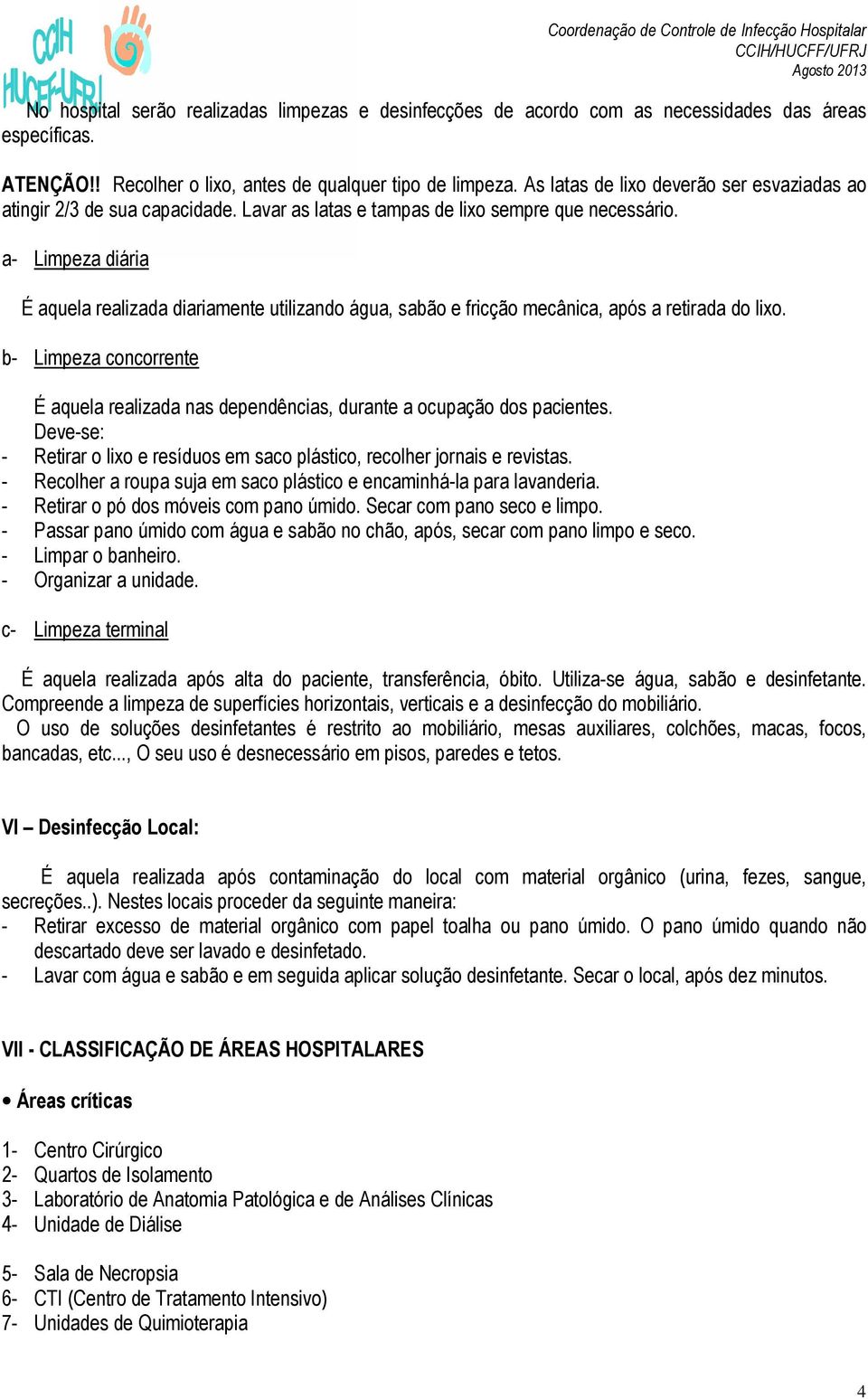 CCIH
HUCFF-UFRJ

Coordenação de Controle de Infecção Hospitalar
CCIH/HUCFF/UFRJ
Agosto 2013

No hospital serão realizadas limpezas e desinfecções de acordo com as necessidades das áreas específicas.

ATENÇÃO!! Recolher o lixo, antes de qualquer tipo de limpeza. As latas de lixo deverão ser esvaziadas ao atingir 2/3 de sua capacidade. Lavar as latas e tampas de lixo sempre que necessário.

a- Limpeza diária

É aquela realizada diariamente utilizando água, sabão e fricção mecânica, após a retirada do lixo.

b- Limpeza concorrente

É aquela realizada nas dependências, durante a ocupação dos pacientes.
Deve-se:
- Retirar o lixo e resíduos em saco plástico, recolher jornais e revistas.
- Recolher a roupa suja em saco plástico e encaminhá-la para lavanderia.
- Retirar o pó dos móveis com pano úmido. Secar com pano seco e limpo.
- Passar pano úmido com água e sabão no chão, após, secar com pano limpo e seco.
- Limpar o banheiro.
- Organizar a unidade.

c- Limpeza terminal

É aquela realizada após alta do paciente, transferência, óbito. Utiliza-se água, sabão e desinfetante. Compreende a limpeza de superfícies horizontais, verticais e a desinfecção do mobiliário.
O uso de soluções desinfetantes é restrito ao mobiliário, mesas auxiliares, colchões, macas, focos, bancadas, etc..., O seu uso é desnecessário em pisos, paredes e tetos.

VI – Desinfecção Local:

É aquela realizada após contaminação do local com material orgânico (urina, fezes, sangue, secreções..). Nestes locais proceder da seguinte maneira:
- Retirar excesso de material orgânico com papel toalha ou pano úmido. O pano úmido quando não descartado deve ser lavado e desinfetado.
- Lavar com água e sabão e em seguida aplicar solução desinfetante. Secar o local, após dez minutos.

VII - CLASSIFICAÇÃO DE ÁREAS HOSPITALARES

• Áreas críticas

1- Centro Cirúrgico
2- Quartos de Isolamento
3- Laboratório de Anatomia Patológica e de Análises Clínicas
4- Unidade de Diálise

5- Sala de Necropsia
6- CTI (Centro de Tratamento Intensivo)
7- Unidades de Quimioterapia

4